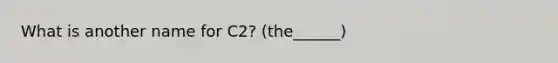 What is another name for C2? (the______)